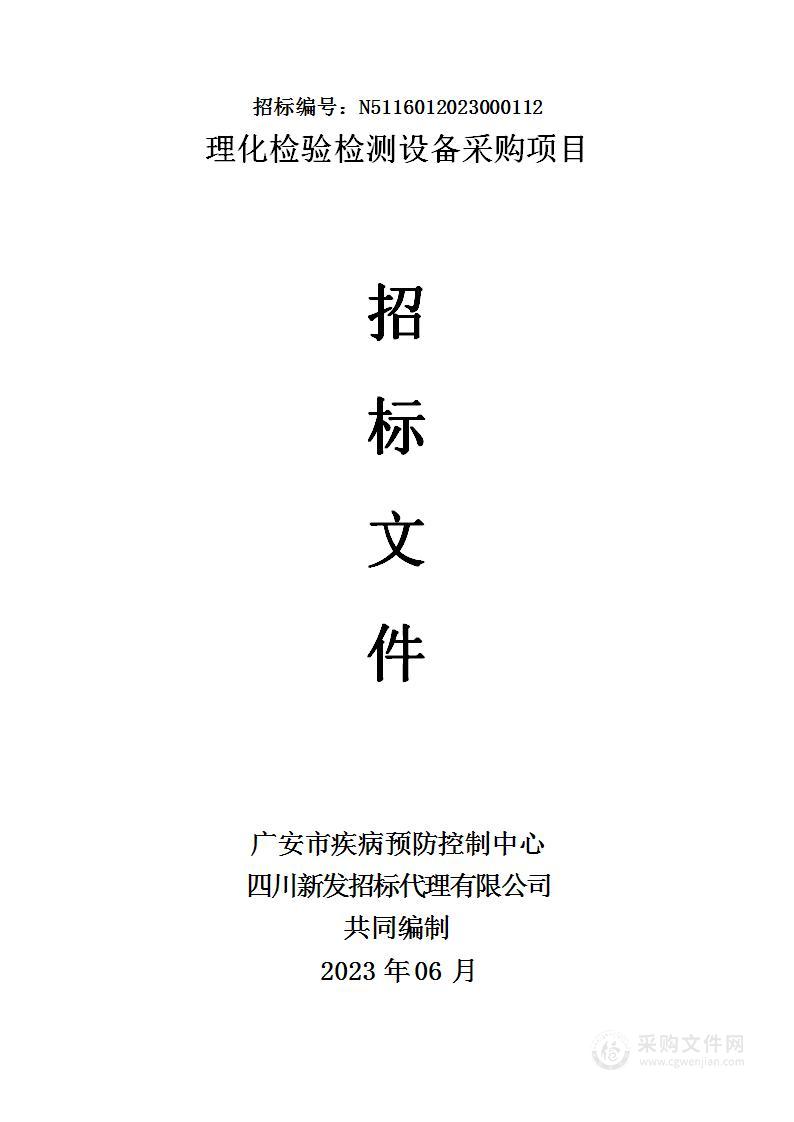 招标编号：N5116012023000112
理化检验检测设备采购项目

招

标

文

件

广安市疾病预防控制中心
四川新发招标代理有限公司
共同编制
2023 年 06 月

采购文件网
www.cgwenjian.com